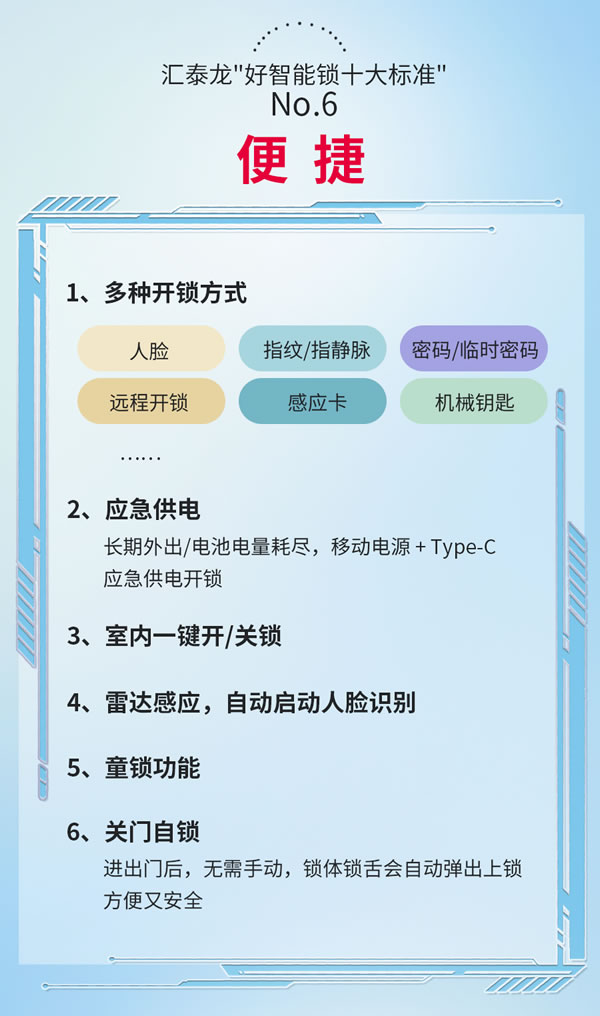 汇泰龙"好智能锁十大标准"
No.6
便 捷

1、多种开锁方式

人脸
指纹/指静脉
密码/临时密码
远程开锁
感应卡
机械钥匙
……

2、应急供电
长期外出/电池电量耗尽，移动电源 + Type-C 应急供电开锁

3、室内一键开/关锁

4、雷达感应，自动启动人脸识别

5、童锁功能

6、关门自锁
进出门后，无需手动，锁体锁舌会自动弹出上锁 方便又安全